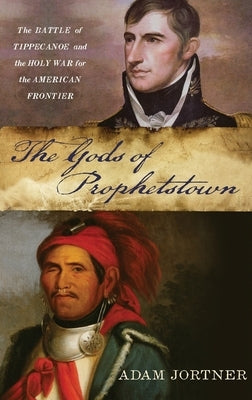 The BATTLE of TIPPECANOE and the HOLY WAR for the AMERICAN FRONTIER

The Gods of Prophetstown

ADAM JORTNER